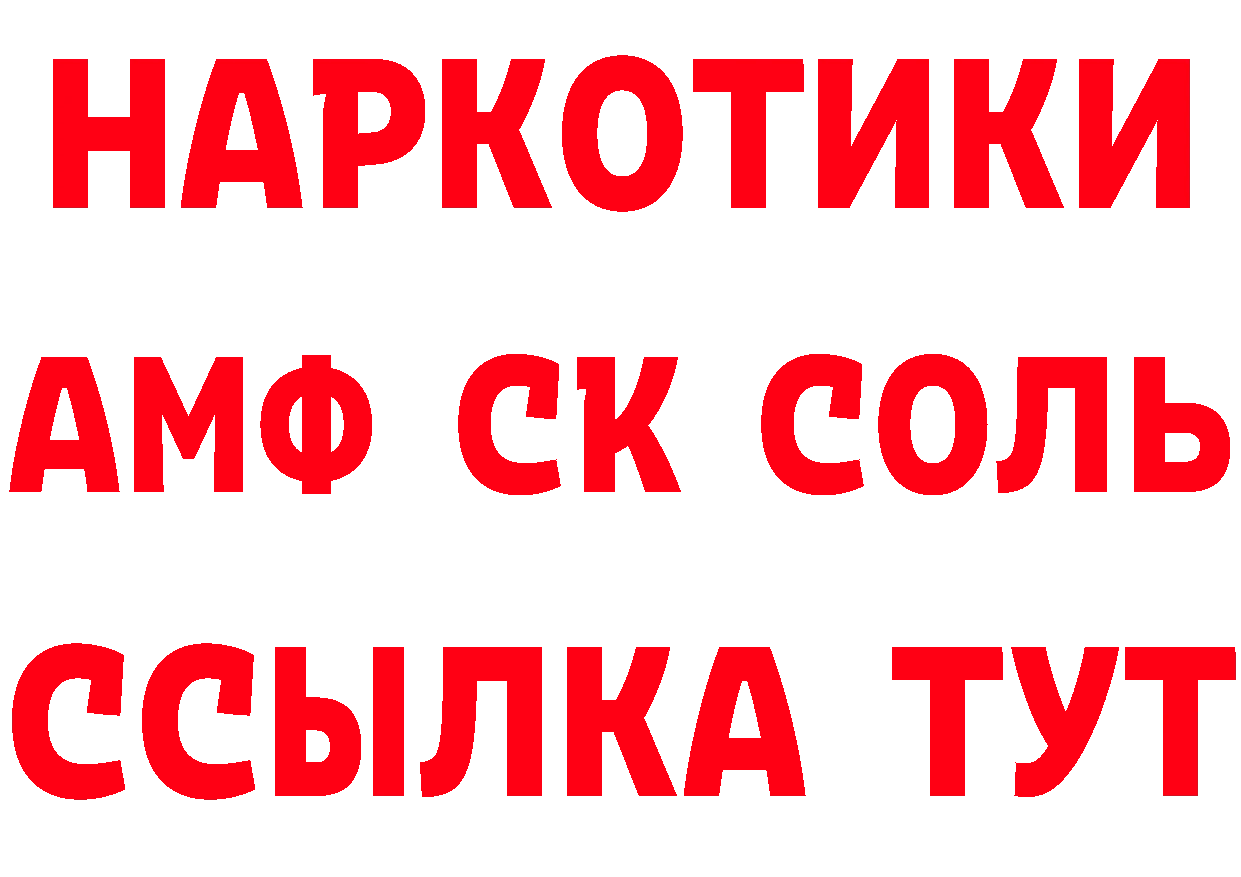 НАРКОТИКИ
АМФ СК СОЛЬ
ССЫЛКА ТУТ